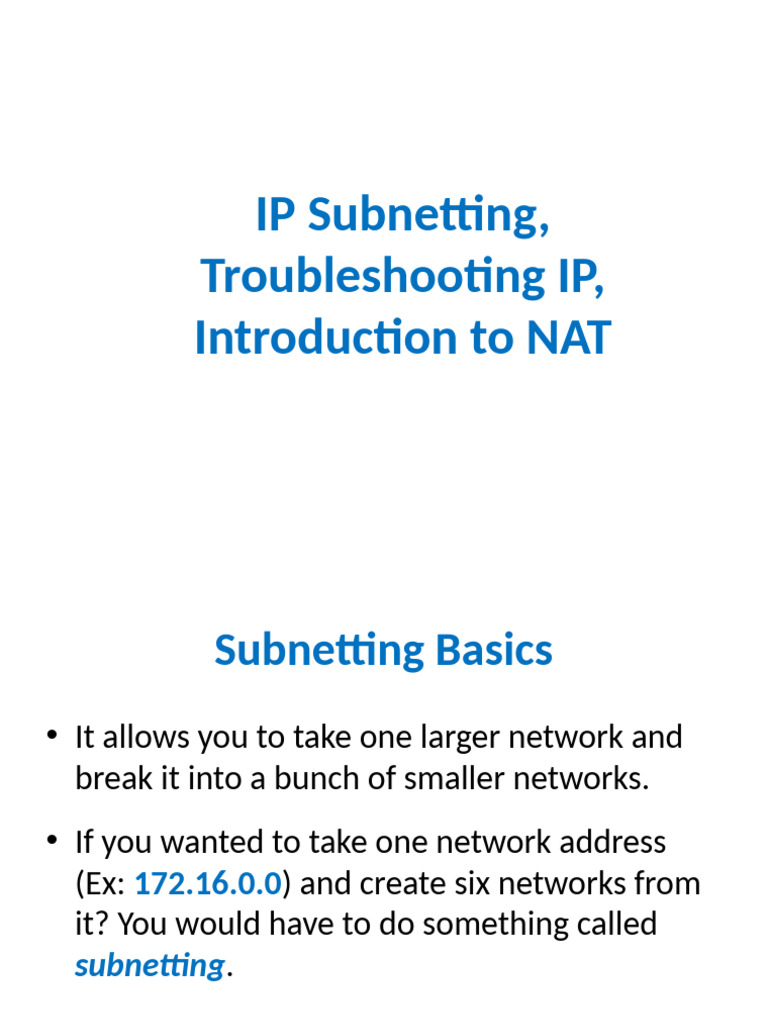 IP Subnetting, Troubleshooting IP, Introduction to NAT

Subnetting Basics

• It allows you to take one larger network and break it into a bunch of smaller networks.

• If you wanted to take one network address (Ex: 172.16.0.0) and create six networks from it? You would have to do something called subnetting.